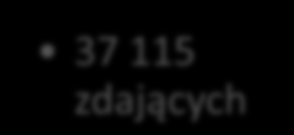 • 37 115 zdających